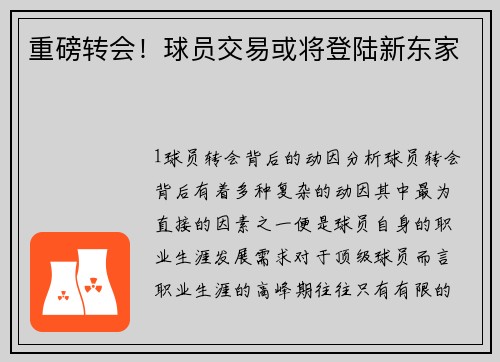 重磅转会！球员交易或将登陆新东家

1球员转会背后的动因分析球员转会背后有着多种复杂的动因其中最为直接的因素之一便是球员自身的职业生涯发展需求对于顶级球员而言职业生涯的高峰期往往只有有限的